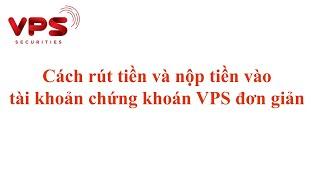 VPS
SECURITIES

Cách rút tiền và nộp tiền vào tài khoản chứng khoán VPS đơn giản